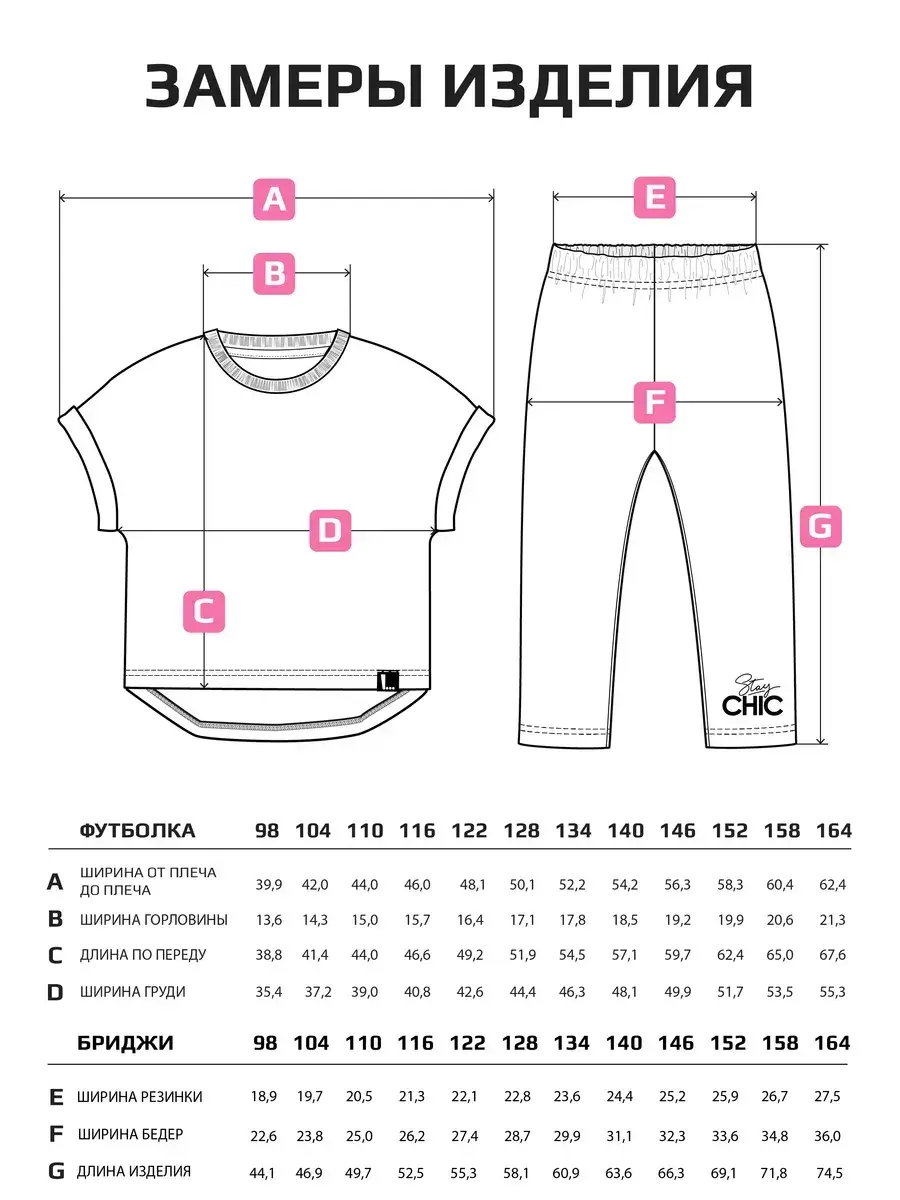 ЗАМЕРЫ ИЗДЕЛИЯ

A
B
D
C
E
F
G

Stay CHIC

| | ФУТБОЛКА | 98 | 104 | 110 | 116 | 122 | 128 | 134 | 140 | 146 | 152 | 158 | 164 |
|---|---|---|---|---|---|---|---|---|---|---|---|---|---|
| A | ШИРИНА ОТ ПЛЕЧА ДО ПЛЕЧА | 39,9 | 42,0 | 44,0 | 46,0 | 48,1 | 50,1 | 52,2 | 54,2 | 56,3 | 58,3 | 60,4 | 62,4 |
| B | ШИРИНА ГОРЛОВИНЫ | 13,6 | 14,3 | 15,0 | 15,7 | 16,4 | 17,1 | 17,8 | 18,5 | 19,2 | 19,9 | 20,6 | 21,3 |
| C | ДЛИНА ПО ПЕРЕДУ | 38,8 | 41,4 | 44,0 | 46,6 | 49,2 | 51,9 | 54,5 | 57,1 | 59,7 | 62,4 | 65,0 | 67,6 |
| D | ШИРИНА ГРУДИ | 35,4 | 37,2 | 39,0 | 40,8 | 42,6 | 44,4 | 46,3 | 48,1 | 49,9 | 51,7 | 53,5 | 55,3 |

| | БРИДЖИ | 98 | 104 | 110 | 116 | 122 | 128 | 134 | 140 | 146 | 152 | 158 | 164 |
|---|---|---|---|---|---|---|---|---|---|---|---|---|---|
| E | ШИРИНА РЕЗИНКИ | 18,9 | 19,7 | 20,5 | 21,3 | 22,1 | 22,8 | 23,6 | 24,4 | 25,2 | 25,9 | 26,7 | 27,5 |
| F | ШИРИНА БЕДЕР | 22,6 | 23,8 | 25,0 | 26,2 | 27,4 | 28,7 | 29,9 | 31,1 | 32,3 | 33,6 | 34,8 | 36,0 |
| G | ДЛИНА ИЗДЕЛИЯ | 44,1 | 46,9 | 49,7 | 52,5 | 55,3 | 58,1 | 60,9 | 63,6 | 66,3 | 69,1 | 71,8 | 74,5 |